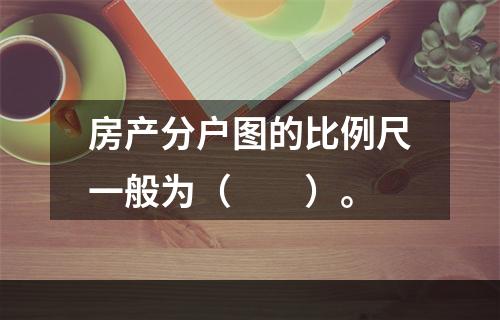 房产分户图的比例尺一般为（　　）。